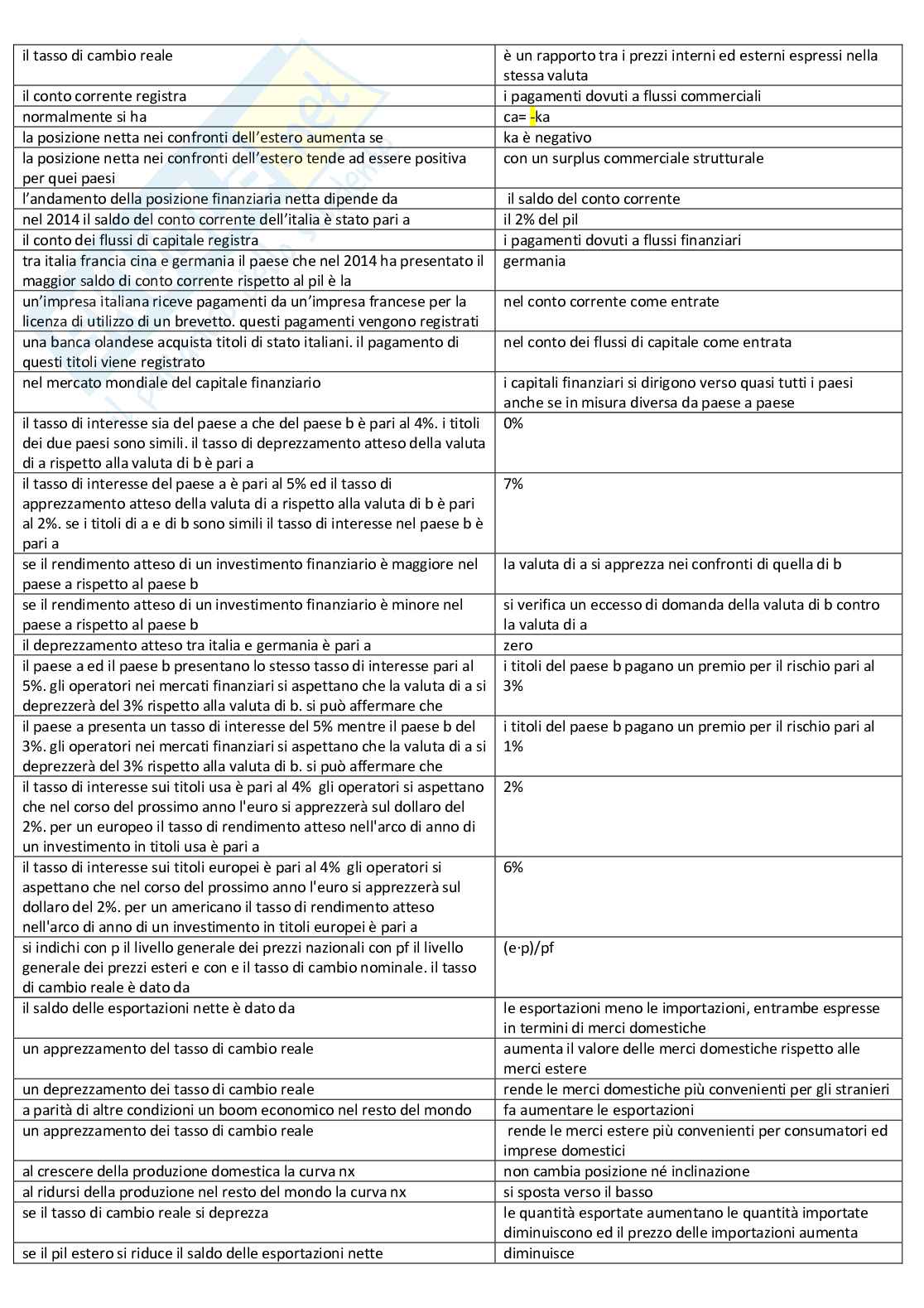 | | |
|---|---|
| il tasso di cambio reale | è un rapporto tra i prezzi interni ed esterni espressi nella stessa valuta |
| il conto corrente registra | i pagamenti dovuti a flussi commerciali |
| normalmente si ha | ca= -ka |
| la posizione netta nei confronti dell'estero aumenta se | ka è negativo |
| la posizione netta nei confronti dell'estero tende ad essere positiva per quei paesi | con un surplus commerciale strutturale |
| l'andamento della posizione finanziaria netta dipende da | il saldo del conto corrente |
| nel 2014 il saldo del conto corrente dell'italia è stato pari a | il 2% del pil |
| il conto dei flussi di capitale registra | i pagamenti dovuti a flussi finanziari |
| tra italia francia cina e germania il paese che nel 2014 ha presentato il maggior saldo di conto corrente rispetto al pil è la | germania |
| un'impresa italiana riceve pagamenti da un'impresa francese per la licenza di utilizzo di un brevetto. questi pagamenti vengono registrati | nel conto corrente come entrate |
| una banca olandese acquista titoli di stato italiani. il pagamento di questi titoli viene registrato | nel conto dei flussi di capitale come entrata |
| nel mercato mondiale del capitale finanziario | i capitali finanziari si dirigono verso quasi tutti i paesi anche se in misura diversa da paese a paese |
| il tasso di interesse sia del paese a che del paese b è pari al 4%. i titoli dei due paesi sono simili. il tasso di deprezzamento atteso della valuta di a rispetto alla valuta di b è pari a | 0% |
| il tasso di interesse del paese a è pari al 5% ed il tasso di apprezzamento atteso della valuta di a rispetto alla valuta di b è pari al 2%. se i titoli di a e di b sono simili il tasso di interesse nel paese b è pari a | 7% |
| se il rendimento atteso di un investimento finanziario è maggiore nel paese a rispetto al paese b | la valuta di a si apprezza nei confronti di quella di b |
| se il rendimento atteso di un investimento finanziario è minore nel paese a rispetto al paese b | si verifica un eccesso di domanda della valuta di b contro la valuta di a |
| il deprezzamento atteso tra italia e germania è pari a | zero |
| il paese a ed il paese b presentano lo stesso tasso di interesse pari al 5%. gli operatori nei mercati finanziari si aspettano che la valuta di a si deprezzerà del 3% rispetto alla valuta di b. si può affermare che | i titoli del paese b pagano un premio per il rischio pari al 3% |
| il paese a presenta un tasso di interesse del 5% mentre il paese b del 3%. gli operatori nei mercati finanziari si aspettano che la valuta di a si deprezzerà del 3% rispetto alla valuta di b. si può affermare che | i titoli del paese b pagano un premio per il rischio pari al 1% |
| il tasso di interesse sui titoli usa è pari al 4% gli operatori si aspettano che nel corso del prossimo anno l'euro si apprezzerà sul dollaro del 2%. per un europeo il tasso di rendimento atteso nell'arco di anno di un investimento in titoli usa è pari a | 2% |
| il tasso di interesse sui titoli europei è pari al 4% gli operatori si aspettano che nel corso del prossimo anno l'euro si apprezzerà sul dollaro del 2%. per un americano il tasso di rendimento atteso nell'arco di anno di un investimento in titoli europei è pari a | 6% |
| si indichi con p il livello generale dei prezzi nazionali con pf il livello generale dei prezzi esteri e con e il tasso di cambio nominale. il tasso di cambio reale è dato da | (e·p)/pf |
| il saldo delle esportazioni nette è dato da | le esportazioni meno le importazioni, entrambe espresse in termini di merci domestiche |
| un apprezzamento del tasso di cambio reale | aumenta il valore delle merci domestiche rispetto alle merci estere |
| un deprezzamento dei tasso di cambio reale | rende le merci domestiche più convenienti per gli stranieri |
| a parità di altre condizioni un boom economico nel resto del mondo | fa aumentare le esportazioni |
| un apprezzamento dei tasso di cambio reale | rende le merci estere più convenienti per consumatori ed imprese domestici |
| al crescere della produzione domestica la curva nx | non cambia posizione né inclinazione |
| al ridursi della produzione nel resto del mondo la curva nx | si sposta verso il basso |
| se il tasso di cambio reale si deprezza | le quantità esportate aumentano le quantità importate diminuiscono ed il prezzo delle importazioni aumenta |
| se il pil estero si riduce il saldo delle esportazioni nette | diminuisce |